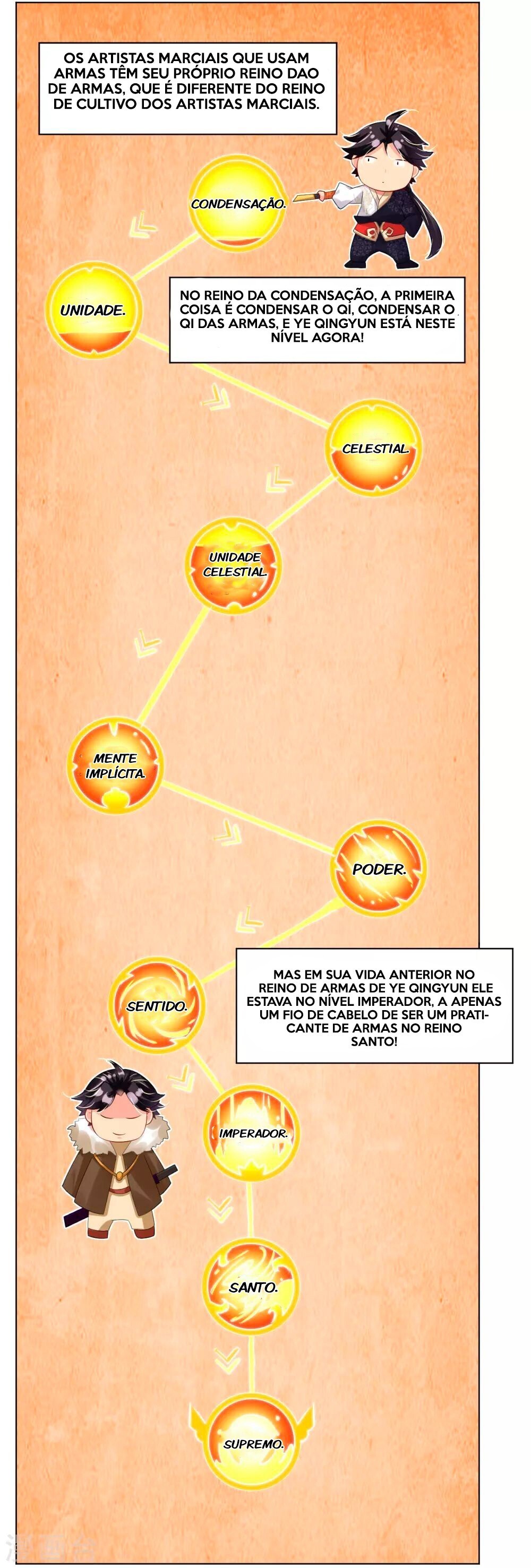 OS ARTISTAS MARCIAIS QUE USAM ARMAS TÊM SEU PRÓPRIO REINO DAO DE ARMAS, QUE É DIFERENTE DO REINO DE CULTIVO DOS ARTISTAS MARCIAIS.

CONDENSAÇÃO.

UNIDADE.

NO REINO DA CONDENSAÇÃO, A PRIMEIRA COISA É CONDENSAR O QI, CONDENSAR O QI DAS ARMAS, E YE QINGYUN ESTÁ NESTE NÍVEL AGORA!

CELESTIAL.

UNIDADE CELESTIAL.

MENTE IMPLÍCITA.

PODER.

SENTIDO.

MAS EM SUA VIDA ANTERIOR NO REINO DE ARMAS DE YE QINGYUN ELE ESTAVA NO NÍVEL IMPERADOR, A APENAS UM FIO DE CABELO DE SER UM PRATICANTE DE ARMAS NO REINO SANTO!

IMPERADOR.

SANTO.

SUPREMO.